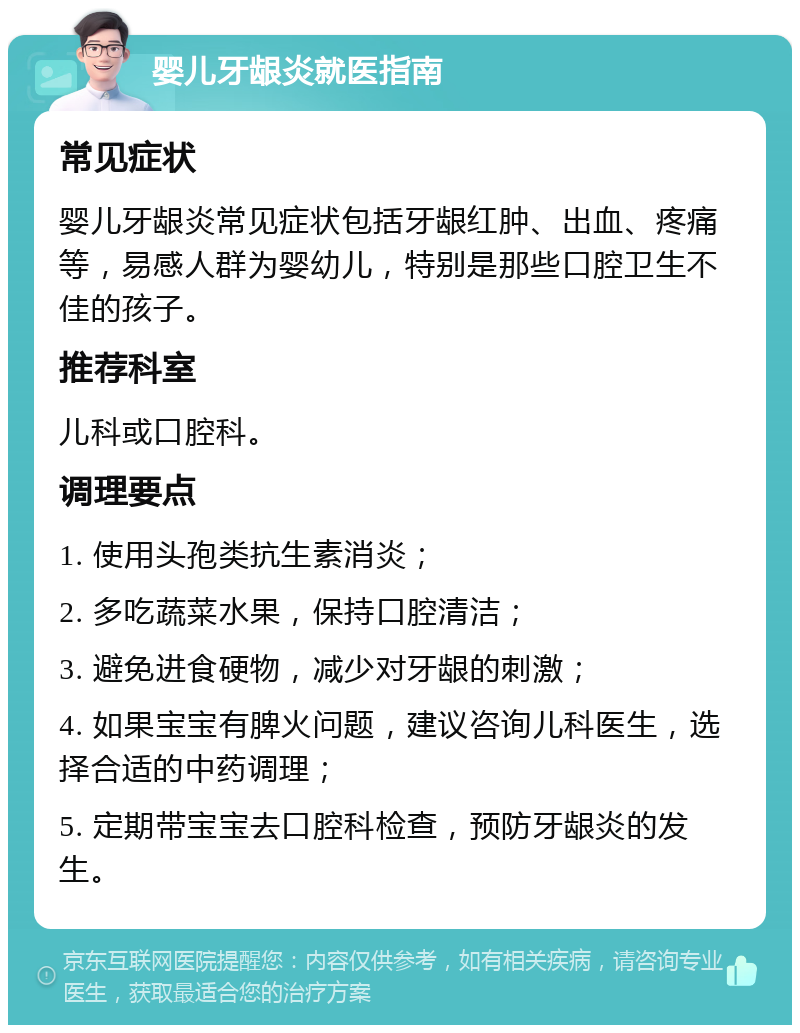 婴儿牙龈炎就医指南

常见症状

婴儿牙龈炎常见症状包括牙龈红肿、出血、疼痛等，易感人群为婴幼儿，特别是那些口腔卫生不佳的孩子。

推荐科室

儿科或口腔科。

调理要点

1. 使用头孢类抗生素消炎；

2. 多吃蔬菜水果，保持口腔清洁；

3. 避免进食硬物，减少对牙龈的刺激；

4. 如果宝宝有脾火问题，建议咨询儿科医生，选择合适的中药调理；

5. 定期带宝宝去口腔科检查，预防牙龈炎的发生。

京东互联网医院提醒您：内容仅供参考，如有相关疾病，请咨询专业医生，获取最适合您的治疗方案